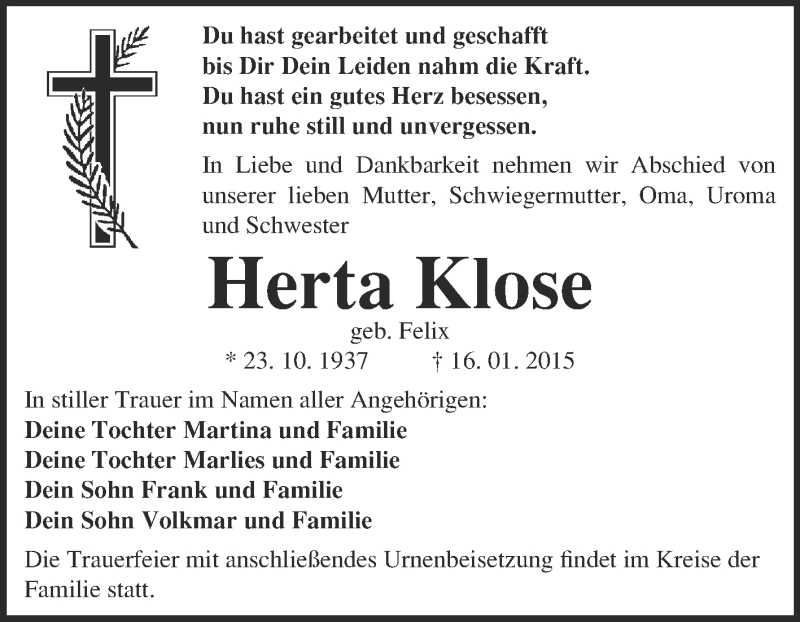 Du hast gearbeitet und geschafft
bis Dir Dein Leiden nahm die Kraft.
Du hast ein gutes Herz besessen,
nun ruhe still und unvergessen.

In Liebe und Dankbarkeit nehmen wir Abschied von unserer lieben Mutter, Schwiegermutter, Oma, Uroma und Schwester

Herta Klose

geb. Felix

* 23. 10. 1937 † 16. 01. 2015

In stiller Trauer im Namen aller Angehörigen:
Deine Tochter Martina und Familie
Deine Tochter Marlies und Familie
Dein Sohn Frank und Familie
Dein Sohn Volkmar und Familie

Die Trauerfeier mit anschließendes Urnenbeisetzung findet im Kreise der Familie statt.